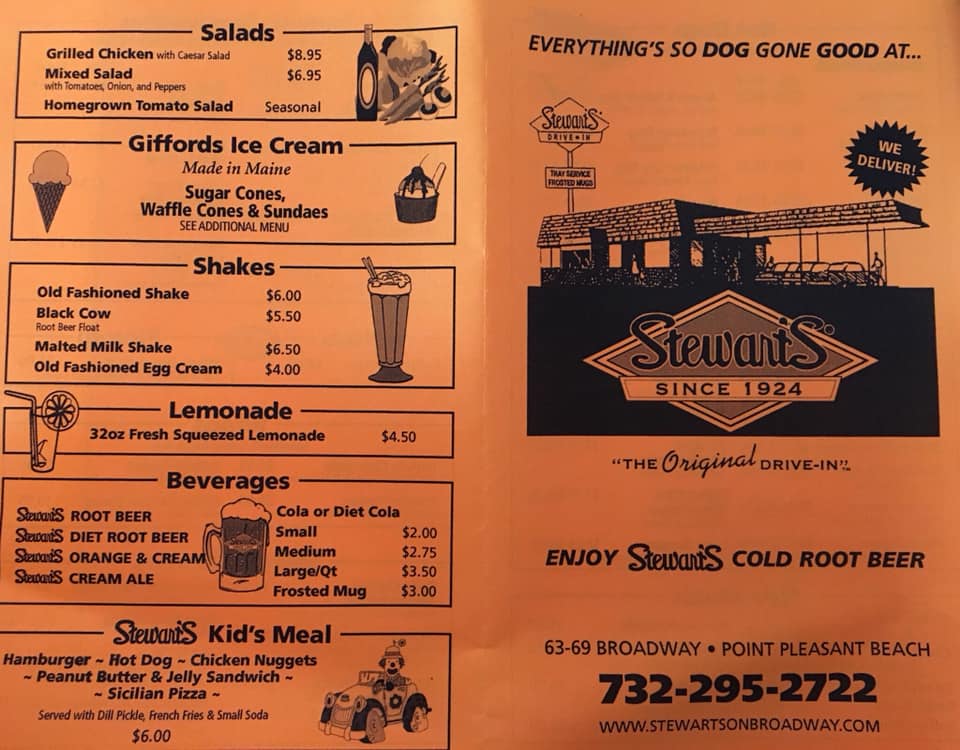 Salads

Grilled Chicken with Caesar Salad $8.95
Mixed Salad $6.95
with Tomatoes, Onion, and Peppers
Homegrown Tomato Salad Seasonal

Giffords Ice Cream
Made in Maine
Sugar Cones, Waffle Cones & Sundaes
SEE ADDITIONAL MENU

Shakes

Old Fashioned Shake $6.00
Black Cow $5.50
Root Beer Float
Malted Milk Shake $6.50
Old Fashioned Egg Cream $4.00

Lemonade

32oz Fresh Squeezed Lemonade $4.50

Beverages

Stewart's ROOT BEER
Stewart's DIET ROOT BEER
Stewart's ORANGE & CREAM
Stewart's CREAM ALE

Cola or Diet Cola
Small $2.00
Medium $2.75
Large/Qt $3.50
Frosted Mug $3.00

Stewart's Kid's Meal

Hamburger ~ Hot Dog ~ Chicken Nuggets
~ Peanut Butter & Jelly Sandwich ~
~ Sicilian Pizza ~
Served with Dill Pickle, French Fries & Small Soda
$6.00

EVERYTHING'S SO DOG GONE GOOD AT...

Stewart's
DRIVE-IN
TRAY SERVICE
FROSTED MUGS

WE DELIVER!

Stewart's
SINCE 1924

"THE Original DRIVE-IN"

ENJOY Stewart's COLD ROOT BEER

63-69 BROADWAY • POINT PLEASANT BEACH
732-295-2722
WWW.STEWARTSONBROADWAY.COM